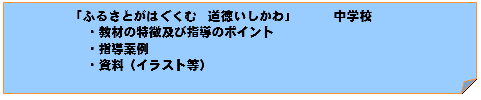 「ふるさとがはぐくむ　道徳いしかわ」　中学校

・教材の特徴及び指導のポイント
・指導案例
・資料（イラスト等）